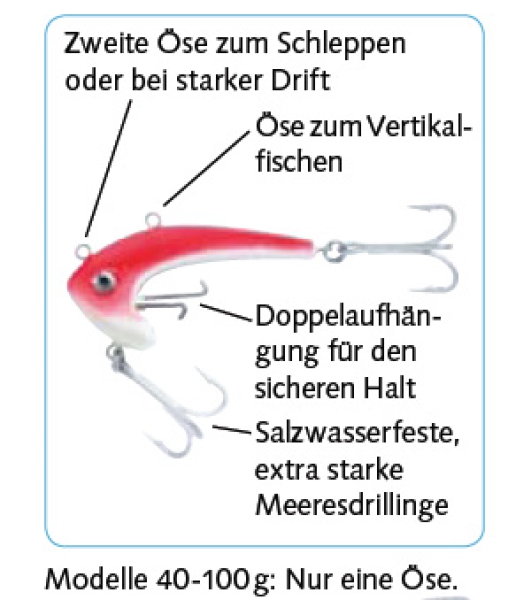 Zweite Öse zum Schleppen oder bei starker Drift

Öse zum Vertikalfischen

Doppelaufhängung für den sicheren Halt

Salzwasserfeste, extra starke Meeresdrillinge

Modelle 40-100 g: Nur eine Öse.